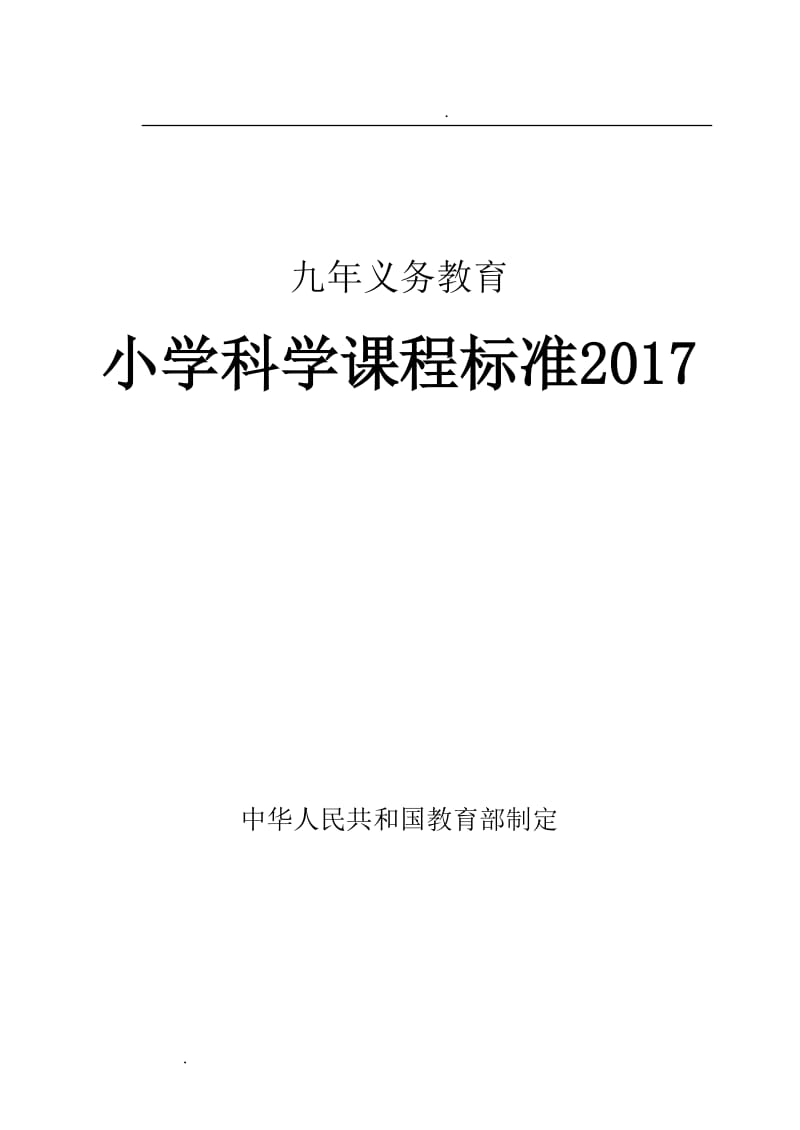 .

九年义务教育

小学科学课程标准2017

中华人民共和国教育部制定

.